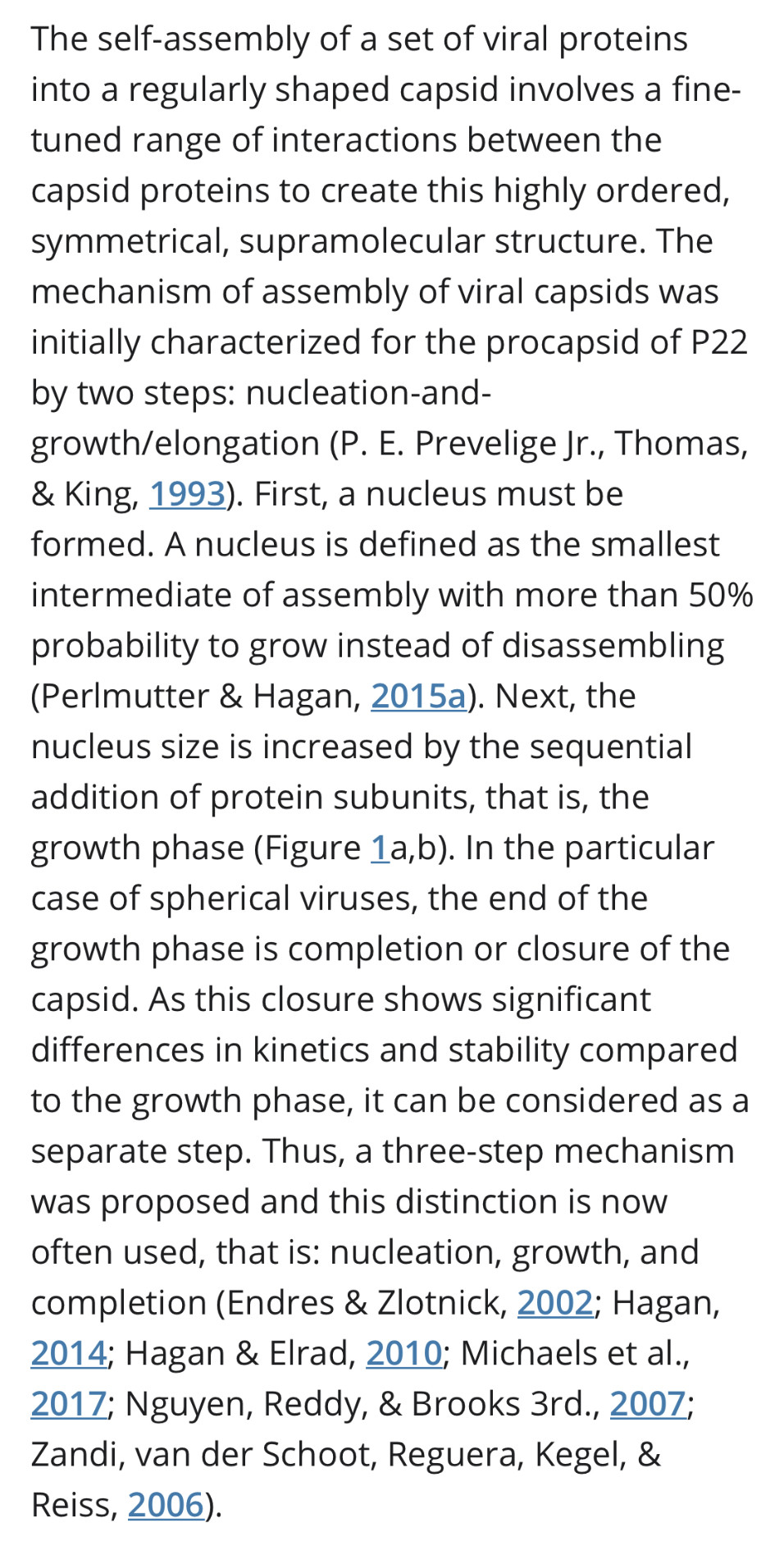 The self-assembly of a set of viral proteins into a regularly shaped capsid involves a fine-tuned range of interactions between the capsid proteins to create this highly ordered, symmetrical, supramolecular structure. The mechanism of assembly of viral capsids was initially characterized for the procapsid of P22 by two steps: nucleation-and-growth/elongation (P. E. Prevelige Jr., Thomas, & King, 1993). First, a nucleus must be formed. A nucleus is defined as the smallest intermediate of assembly with more than 50% probability to grow instead of disassembling (Perlmutter & Hagan, 2015a). Next, the nucleus size is increased by the sequential addition of protein subunits, that is, the growth phase (Figure 1a,b). In the particular case of spherical viruses, the end of the growth phase is completion or closure of the capsid. As this closure shows significant differences in kinetics and stability compared to the growth phase, it can be considered as a separate step. Thus, a three-step mechanism was proposed and this distinction is now often used, that is: nucleation, growth, and completion (Endres & Zlotnick, 2002; Hagan, 2014; Hagan & Elrad, 2010; Michaels et al., 2017; Nguyen, Reddy, & Brooks 3rd., 2007; Zandi, van der Schoot, Reguera, Kegel, & Reiss, 2006).